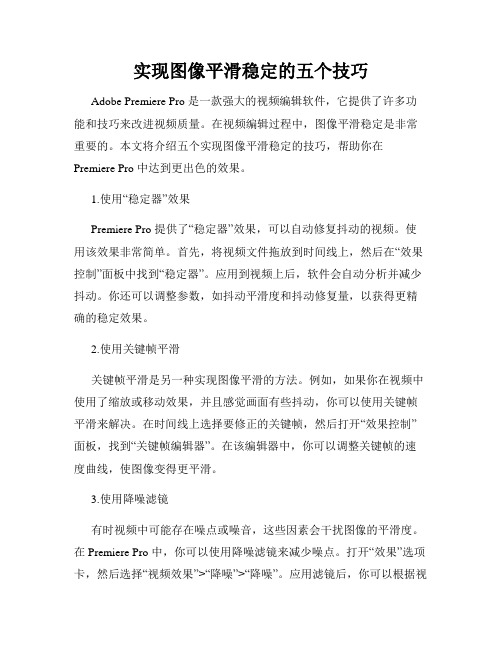 实现图像平滑稳定的五个技巧

Adobe Premiere Pro 是一款强大的视频编辑软件，它提供了许多功能和技巧来改进视频质量。在视频编辑过程中，图像平滑稳定是非常重要的。本文将介绍五个实现图像平滑稳定的技巧，帮助你在 Premiere Pro 中达到更出色的效果。

1.使用“稳定器”效果

Premiere Pro 提供了“稳定器”效果，可以自动修复抖动的视频。使用该效果非常简单。首先，将视频文件拖放到时间线上，然后在“效果控制”面板中找到“稳定器”。应用到视频上后，软件会自动分析并减少抖动。你还可以调整参数，如抖动平滑度和抖动修复量，以获得更精确的稳定效果。

2.使用关键帧平滑

关键帧平滑是另一种实现图像平滑的方法。例如，如果你在视频中使用了缩放或移动效果，并且感觉画面有些抖动，你可以使用关键帧平滑来解决。在时间线上选择要修正的关键帧，然后打开“效果控制”面板，找到“关键帧编辑器”。在该编辑器中，你可以调整关键帧的速度曲线，使图像变得更平滑。

3.使用降噪滤镜

有时视频中可能存在噪点或噪音，这些因素会干扰图像的平滑度。在 Premiere Pro 中，你可以使用降噪滤镜来减少噪点。打开“效果”选项卡，然后选择“视频效果”>“降噪”>“降噪”。应用滤镜后，你可以根据视